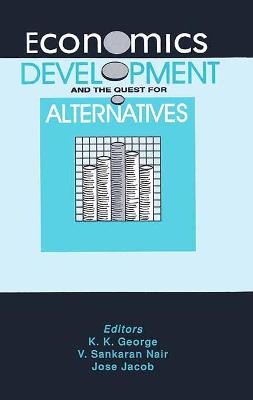 ECONOMICS
DEVELOPMENT
AND THE QUEST FOR
ALTERNATIVES

Editors
K. K. George
V. Sankaran Nair
Jose Jacob